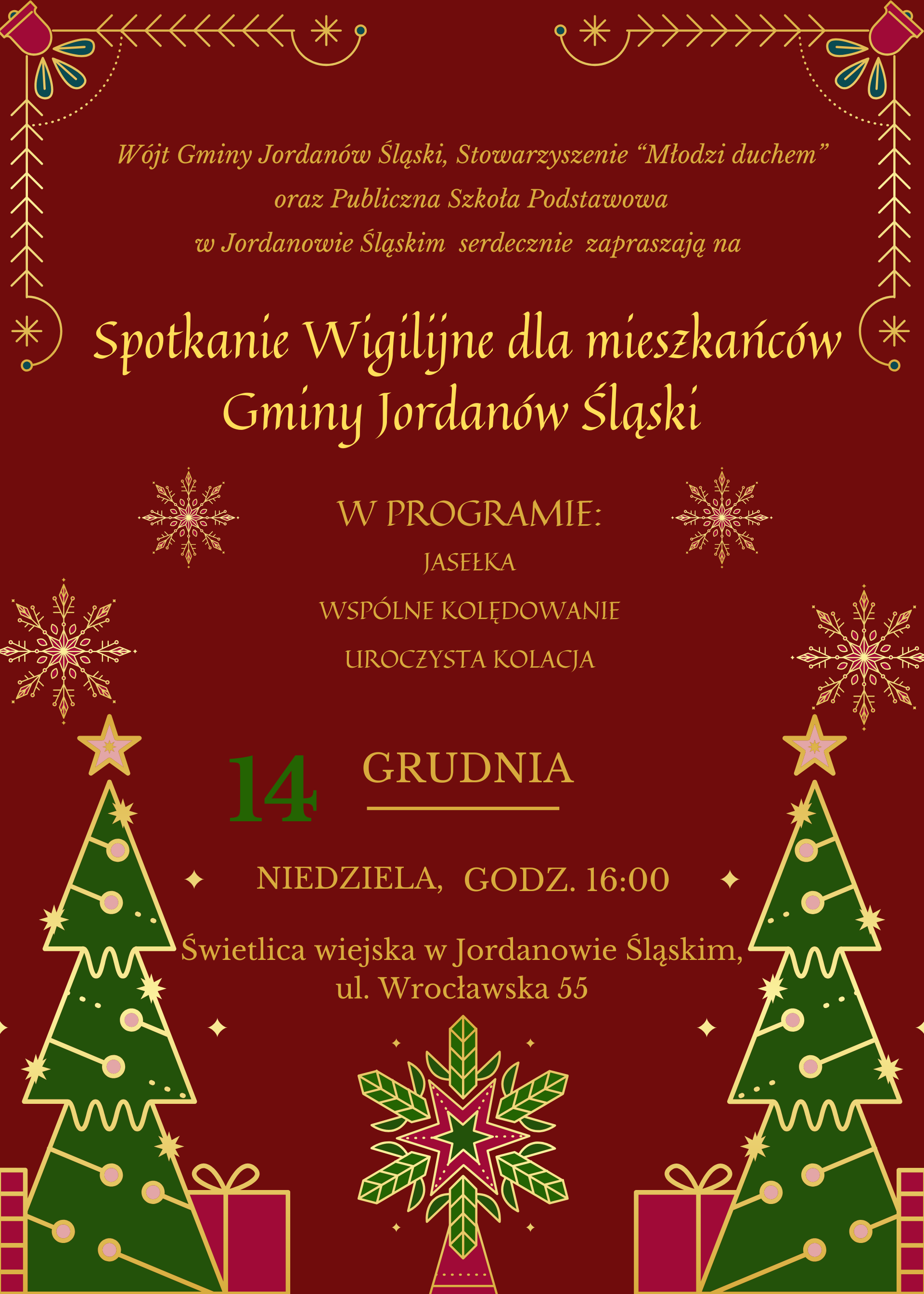 Wójt Gminy Jordanów Śląski, Stowarzyszenie "Młodzi duchem" oraz Publiczna Szkoła Podstawowa w Jordanowie Śląskim serdecznie zapraszają na

Spotkanie Wigilijne dla mieszkańców Gminy Jordanów Śląski

W PROGRAMIE:
JASEŁKA
WSPÓLNE KOLĘDOWANIE
UROCZYSTA KOLACJA

14 GRUDNIA

NIEDZIELA, GODZ. 16:00

Świetlica wiejska w Jordanowie Śląskim,
ul. Wrocławska 55